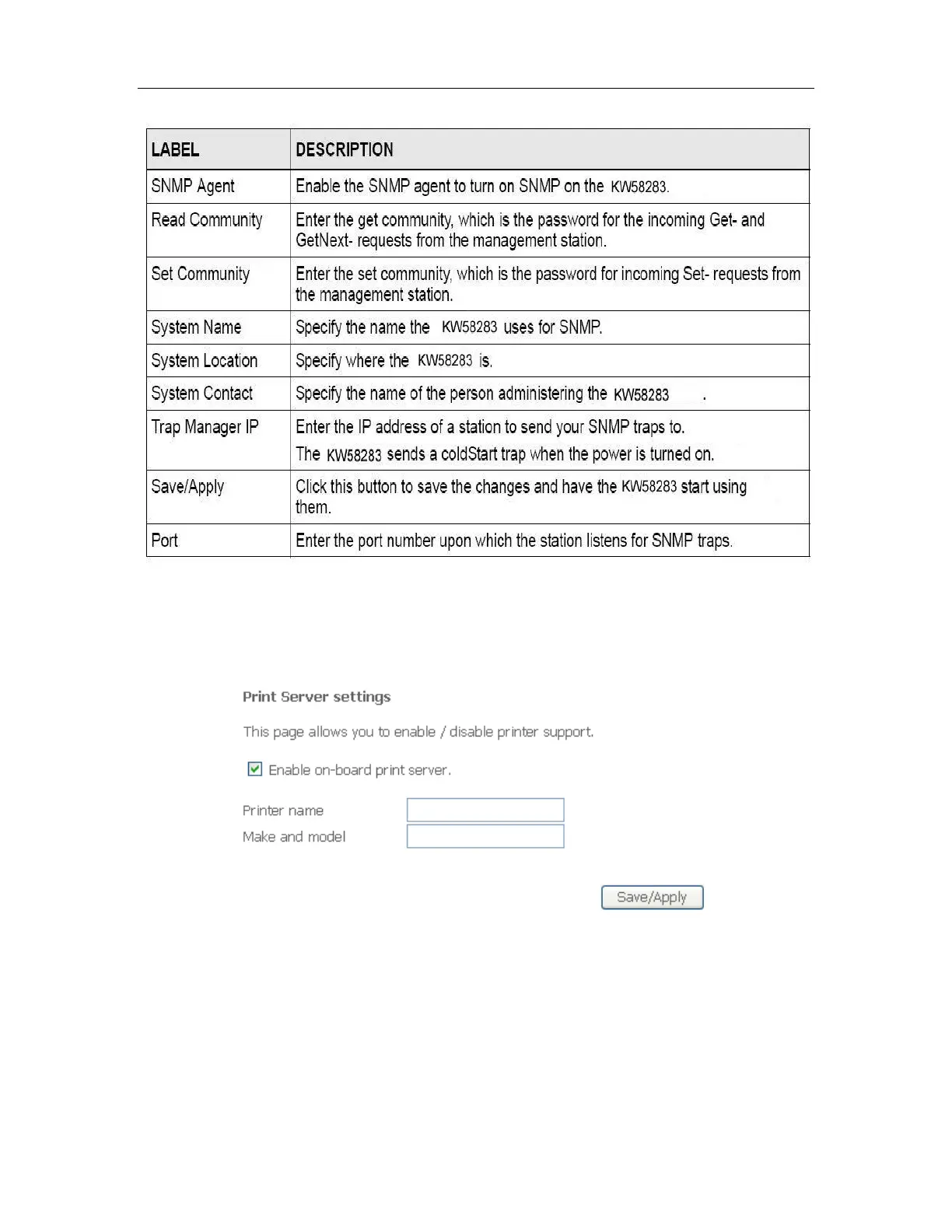 | LABEL | DESCRIPTION |
|---|---|
| SNMP Agent | Enable the SNMP agent to turn on SNMP on the KW58283. |
| Read Community | Enter the get community, which is the password for the incoming Get- and GetNext- requests from the management station. |
| Set Community | Enter the set community, which is the password for incoming Set- requests from the management station. |
| System Name | Specify the name the KW58283 uses for SNMP. |
| System Location | Specify where the KW58283 is. |
| System Contact | Specify the name of the person administering the KW58283 . |
| Trap Manager IP | Enter the IP address of a station to send your SNMP traps to. The KW58283 sends a coldStart trap when the power is turned on. |
| Save/Apply | Click this button to save the changes and have the KW58283 start using them. |
| Port | Enter the port number upon which the station listens for SNMP traps. |

Print Server settings

This page allows you to enable / disable printer support.

Enable on-board print server.

Printer name

Make and model

Save/Apply